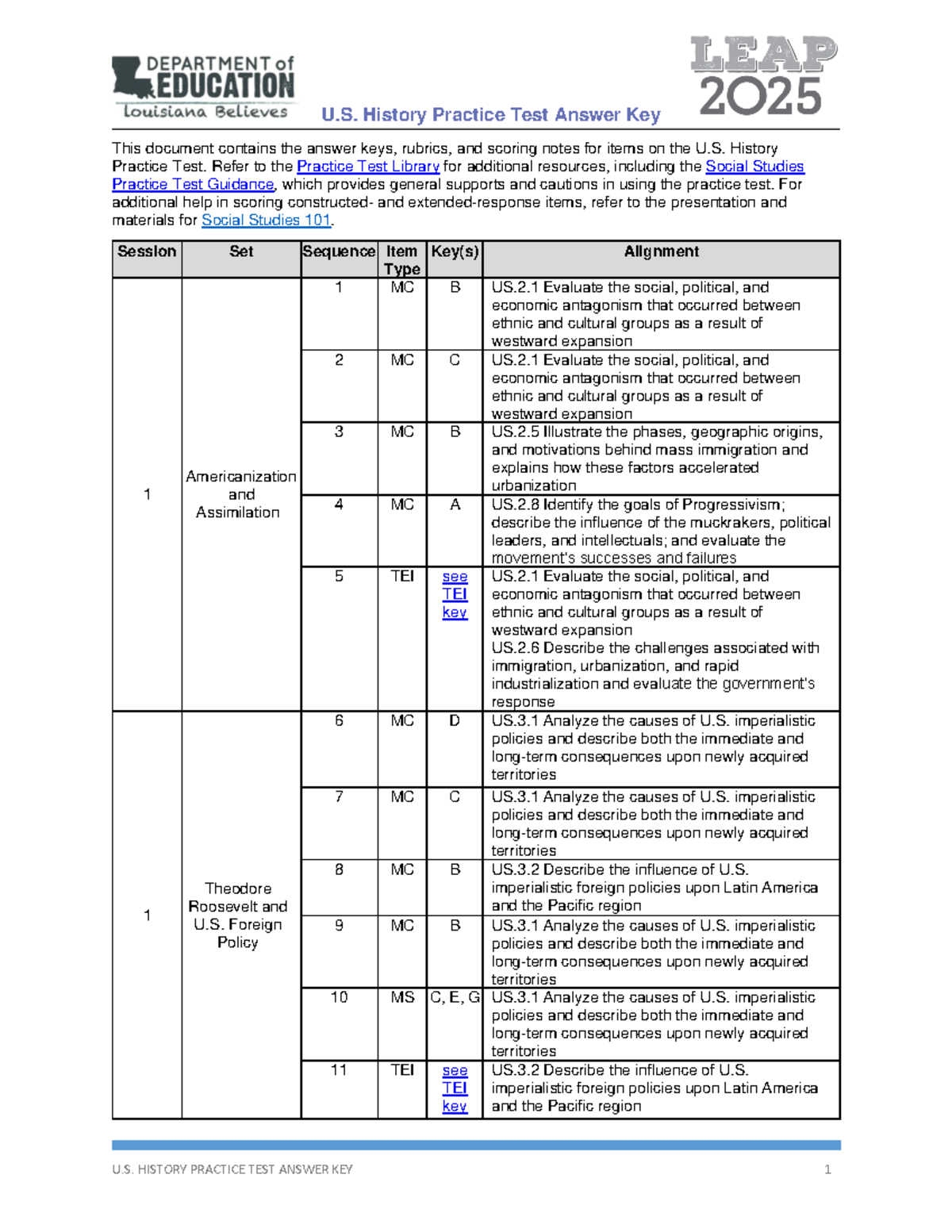 DEPARTMENT of EDUCATION
Louisiana Believes

U.S. History Practice Test Answer Key

LEAP 2025

This document contains the answer keys, rubrics, and scoring notes for items on the U.S. History Practice Test. Refer to the Practice Test Library for additional resources, including the Social Studies Practice Test Guidance, which provides general supports and cautions in using the practice test. For additional help in scoring constructed- and extended-response items, refer to the presentation and materials for Social Studies 101.

| Session | Set | Sequence | Item Type | Key(s) | Alignment |
|---|---|---|---|---|---|
| 1 | Americanization and Assimilation | 1 | MC | B | US.2.1 Evaluate the social, political, and economic antagonism that occurred between ethnic and cultural groups as a result of westward expansion |
| | | 2 | MC | C | US.2.1 Evaluate the social, political, and economic antagonism that occurred between ethnic and cultural groups as a result of westward expansion |
| | | 3 | MC | B | US.2.5 Illustrate the phases, geographic origins, and motivations behind mass immigration and explains how these factors accelerated urbanization |
| | | 4 | MC | A | US.2.8 Identify the goals of Progressivism; describe the influence of the muckrakers, political leaders, and intellectuals; and evaluate the movement's successes and failures |
| | | 5 | TEI | see TEI key | US.2.1 Evaluate the social, political, and economic antagonism that occurred between ethnic and cultural groups as a result of westward expansion US.2.6 Describe the challenges associated with immigration, urbanization, and rapid industrialization and evaluate the government's response |
| 1 | Theodore Roosevelt and U.S. Foreign Policy | 6 | MC | D | US.3.1 Analyze the causes of U.S. imperialistic policies and describe both the immediate and long-term consequences upon newly acquired territories |
| | | 7 | MC | C | US.3.1 Analyze the causes of U.S. imperialistic policies and describe both the immediate and long-term consequences upon newly acquired territories |
| | | 8 | MC | B | US.3.2 Describe the influence of U.S. imperialistic foreign policies upon Latin America and the Pacific region |
| | | 9 | MC | B | US.3.1 Analyze the causes of U.S. imperialistic policies and describe both the immediate and long-term consequences upon newly acquired territories |
| | | 10 | MS | C, E, G | US.3.1 Analyze the causes of U.S. imperialistic policies and describe both the immediate and long-term consequences upon newly acquired territories |
| | | 11 | TEI | see TEI key | US.3.2 Describe the influence of U.S. imperialistic foreign policies upon Latin America and the Pacific region |

U.S. HISTORY PRACTICE TEST ANSWER KEY 1